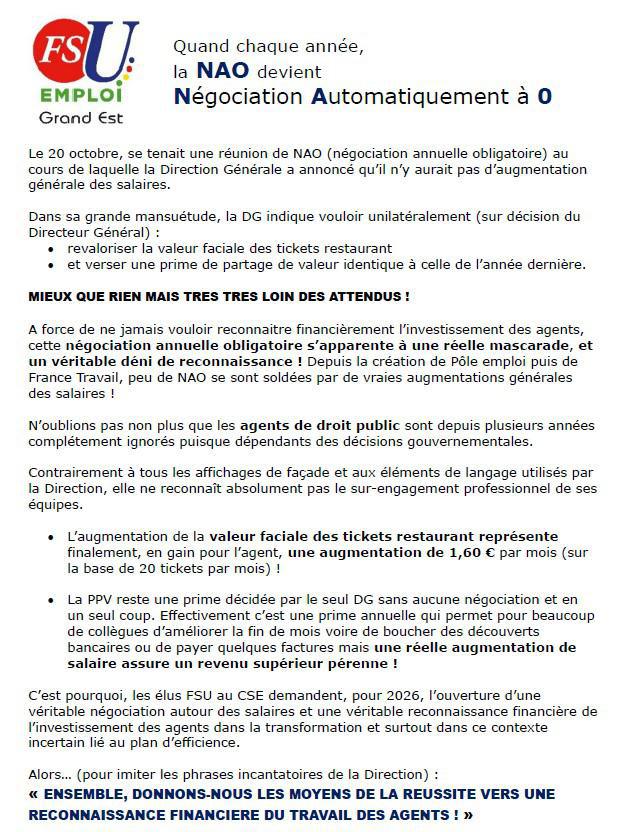 FSU
EMPLOI
Grand Est

Quand chaque année,
la NAO devient
Négociation Automatiquement à 0

Le 20 octobre, se tenait une réunion de NAO (négociation annuelle obligatoire) au cours de laquelle la Direction Générale a annoncé qu'il n'y aurait pas d'augmentation générale des salaires.

Dans sa grande mansuétude, la DG indique vouloir unilatéralement (sur décision du Directeur Général) :
• revaloriser la valeur faciale des tickets restaurant
• et verser une prime de partage de valeur identique à celle de l'année dernière.

MIEUX QUE RIEN MAIS TRES TRES LOIN DES ATTENDUS !

A force de ne jamais vouloir reconnaitre financièrement l'investissement des agents, cette négociation annuelle obligatoire s'apparente à une réelle mascarade, et un véritable déni de reconnaissance ! Depuis la création de Pôle emploi puis de France Travail, peu de NAO se sont soldées par de vraies augmentations générales des salaires !

N'oublions pas non plus que les agents de droit public sont depuis plusieurs années complétement ignorés puisque dépendants des décisions gouvernementales.

Contrairement à tous les affichages de façade et aux éléments de langage utilisés par la Direction, elle ne reconnaît absolument pas le sur-engagement professionnel de ses équipes.

• L'augmentation de la valeur faciale des tickets restaurant représente finalement, en gain pour l'agent, une augmentation de 1,60 € par mois (sur la base de 20 tickets par mois) !

• La PPV reste une prime décidée par le seul DG sans aucune négociation et en un seul coup. Effectivement c'est une prime annuelle qui permet pour beaucoup de collègues d'améliorer la fin de mois voire de boucher des découverts bancaires ou de payer quelques factures mais une réelle augmentation de salaire assure un revenu supérieur pérenne !

C'est pourquoi, les élus FSU au CSE demandent, pour 2026, l'ouverture d'une véritable négociation autour des salaires et une véritable reconnaissance financière de l'investissement des agents dans la transformation et surtout dans ce contexte incertain lié au plan d'efficience.

Alors… (pour imiter les phrases incantatoires de la Direction) :
« ENSEMBLE, DONNONS-NOUS LES MOYENS DE LA REUSSITE VERS UNE RECONNAISSANCE FINANCIERE DU TRAVAIL DES AGENTS ! »